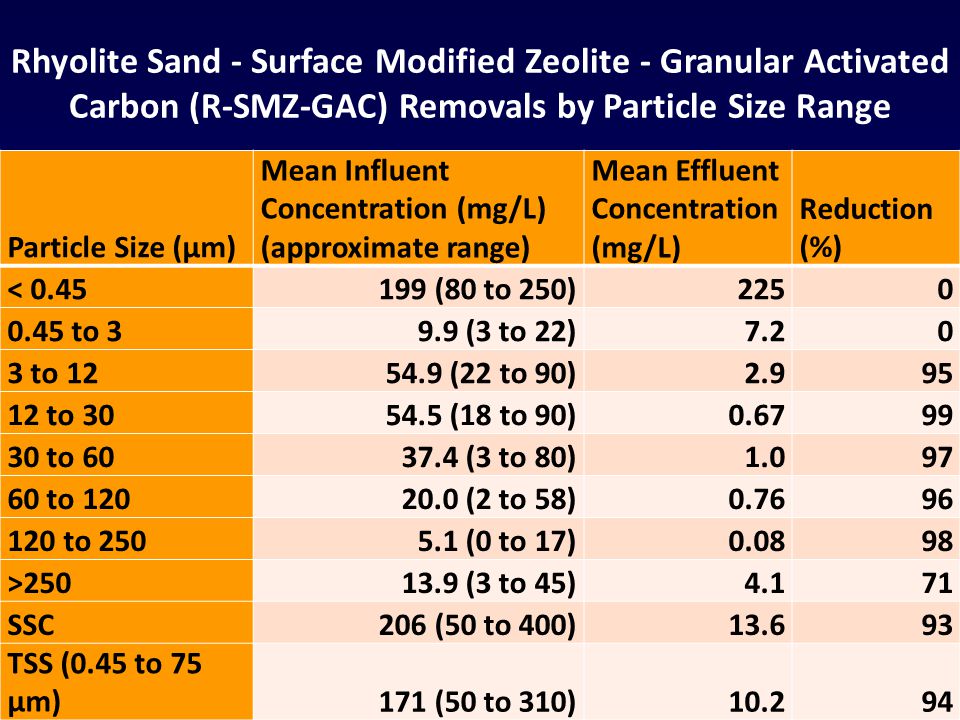 Rhyolite Sand - Surface Modified Zeolite - Granular Activated Carbon (R-SMZ-GAC) Removals by Particle Size Range

| Particle Size (µm) | Mean Influent Concentration (mg/L) (approximate range) | Mean Effluent Concentration (mg/L) | Reduction (%) |
|---|---|---|---|
| < 0.45 | 199 (80 to 250) | 225 | 0 |
| 0.45 to 3 | 9.9 (3 to 22) | 7.2 | 0 |
| 3 to 12 | 54.9 (22 to 90) | 2.9 | 95 |
| 12 to 30 | 54.5 (18 to 90) | 0.67 | 99 |
| 30 to 60 | 37.4 (3 to 80) | 1.0 | 97 |
| 60 to 120 | 20.0 (2 to 58) | 0.76 | 96 |
| 120 to 250 | 5.1 (0 to 17) | 0.08 | 98 |
| >250 | 13.9 (3 to 45) | 4.1 | 71 |
| SSC | 206 (50 to 400) | 13.6 | 93 |
| TSS (0.45 to 75 µm) | 171 (50 to 310) | 10.2 | 94 |